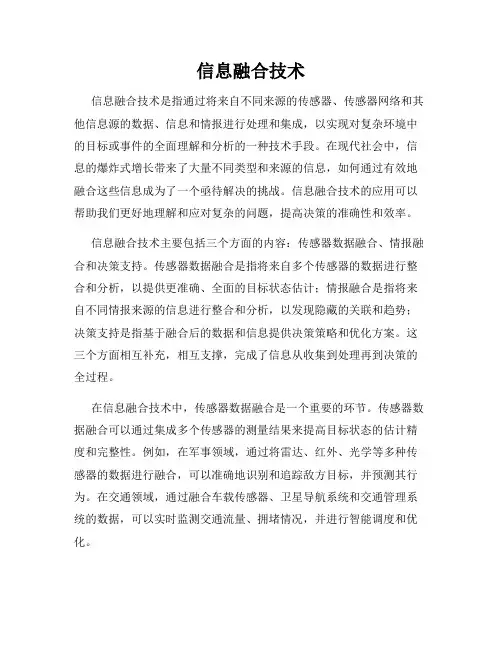 信息融合技术

信息融合技术是指通过将来自不同来源的传感器、传感器网络和其他信息源的数据、信息和情报进行处理和集成，以实现对复杂环境中的目标或事件的全面理解和分析的一种技术手段。在现代社会中，信息的爆炸式增长带来了大量不同类型和来源的信息，如何通过有效地融合这些信息成为了一个亟待解决的挑战。信息融合技术的应用可以帮助我们更好地理解和应对复杂的问题，提高决策的准确性和效率。

信息融合技术主要包括三个方面的内容：传感器数据融合、情报融合和决策支持。传感器数据融合是指将来自多个传感器的数据进行整合和分析，以提供更准确、全面的目标状态估计；情报融合是指将来自不同情报来源的信息进行整合和分析，以发现隐藏的关联和趋势；决策支持是指基于融合后的数据和信息提供决策策略和优化方案。这三个方面相互补充，相互支撑，完成了信息从收集到处理再到决策的全过程。

在信息融合技术中，传感器数据融合是一个重要的环节。传感器数据融合可以通过集成多个传感器的测量结果来提高目标状态的估计精度和完整性。例如，在军事领域，通过将雷达、红外、光学等多种传感器的数据进行融合，可以准确地识别和追踪敌方目标，并预测其行为。在交通领域，通过融合车载传感器、卫星导航系统和交通管理系统的数据，可以实时监测交通流量、拥堵情况，并进行智能调度和优化。